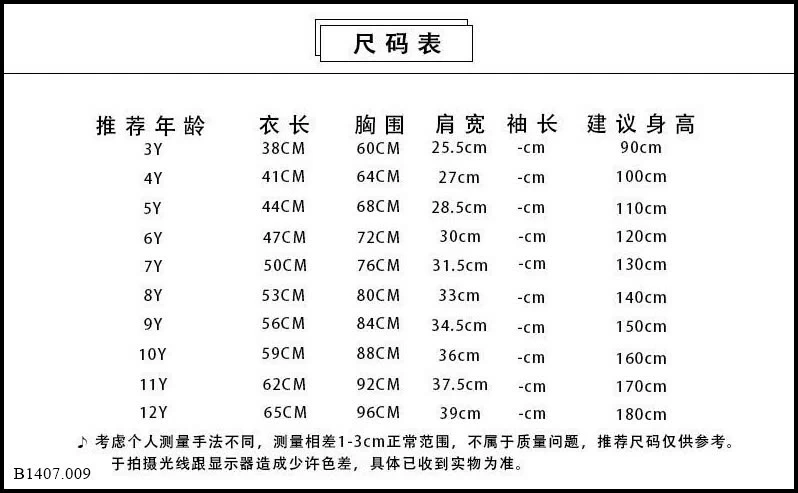 尺码表

| 推荐年龄 | 衣长 | 胸围 | 肩宽 | 袖长 | 建议身高 |
|---|---|---|---|---|---|
| 3Y | 38CM | 60CM | 25.5cm | -cm | 90cm |
| 4Y | 41CM | 64CM | 27cm | -cm | 100cm |
| 5Y | 44CM | 68CM | 28.5cm | -cm | 110cm |
| 6Y | 47CM | 72CM | 30cm | -cm | 120cm |
| 7Y | 50CM | 76CM | 31.5cm | -cm | 130cm |
| 8Y | 53CM | 80CM | 33cm | -cm | 140cm |
| 9Y | 56CM | 84CM | 34.5cm | -cm | 150cm |
| 10Y | 59CM | 88CM | 36cm | -cm | 160cm |
| 11Y | 62CM | 92CM | 37.5cm | -cm | 170cm |
| 12Y | 65CM | 96CM | 39cm | -cm | 180cm |

♪ 考虑个人测量手法不同，测量相差1-3cm正常范围，不属于质量问题，推荐尺码仅供参考。
于拍摄光线跟显示器造成少许色差，具体已收到实物为准。

B1407.009